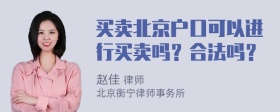 买卖北京户口可以进行买卖吗？合法吗？

赵佳 律师
北京衡宁律师事务所